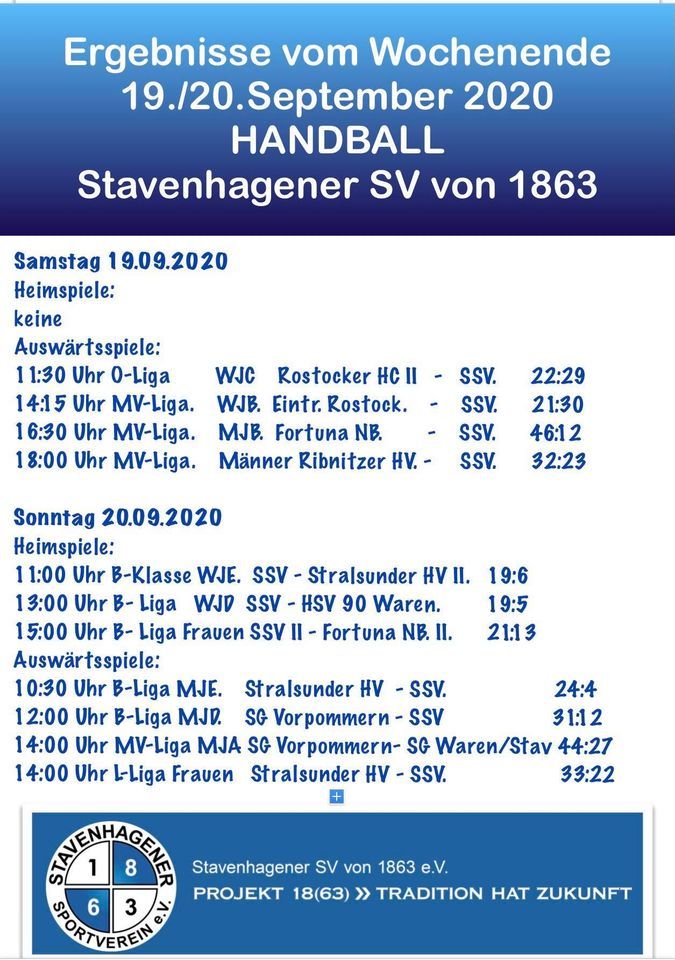 Ergebnisse vom Wochenende
19./20.September 2020
HANDBALL
Stavenhagener SV von 1863

Samstag 19.09.2020
Heimspiele:
keine
Auswärtsspiele:
11:30 Uhr O-Liga WJC Rostocker HC II - SSV. 22:29
14:15 Uhr MV-Liga. WJB. Eintr. Rostock. - SSV. 21:30
16:30 Uhr MV-Liga. MJB. Fortuna NB. - SSV. 46:12
18:00 Uhr MV-Liga. Männer Ribnitzer HV. - SSV. 32:23

Sonntag 20.09.2020
Heimspiele:
11:00 Uhr B-Klasse WJE. SSV - Stralsunder HV II. 19:6
13:00 Uhr B- Liga WJD SSV - HSV 90 Waren. 19:5
15:00 Uhr B- Liga Frauen SSV II - Fortuna NB. II. 21:13
Auswärtsspiele:
10:30 Uhr B-Liga MJE. Stralsunder HV - SSV. 24:4
12:00 Uhr B-Liga MJD. SG Vorpommern - SSV 31:12
14:00 Uhr MV-Liga MJA SG Vorpommern- SG Waren/Stav 44:27
14:00 Uhr L-Liga Frauen Stralsunder HV - SSV. 33:22

STAVENHAGENER SPORTVEREIN e.V.
1 8 6 3

Stavenhagener SV von 1863 e.V.
PROJEKT 18(63) » TRADITION HAT ZUKUNFT